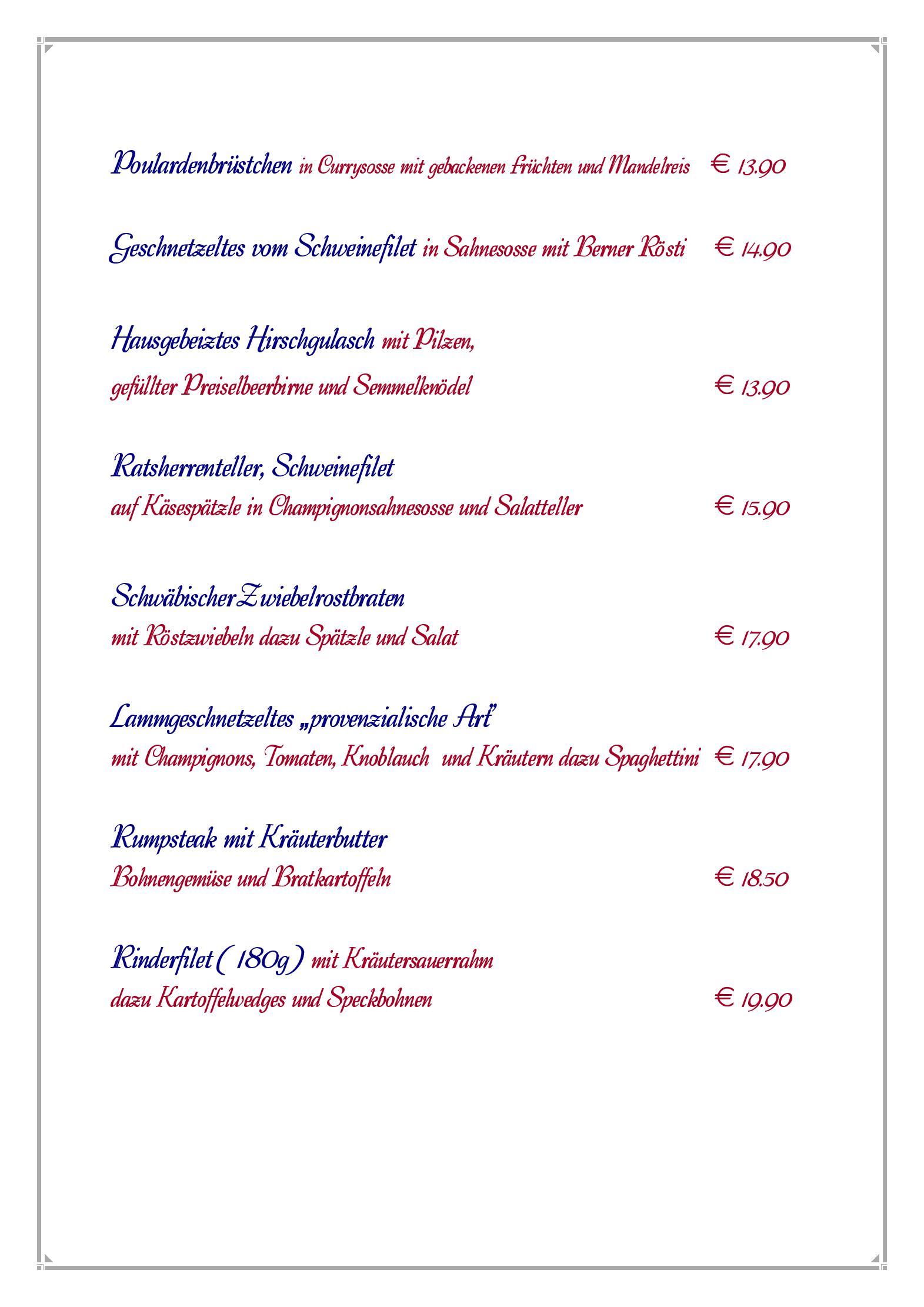 Poulardenbrüstchen in Currysosse mit gebackenen Früchten und Mandelreis € 13.90

Geschnetzeltes vom Schweinefilet in Sahnesosse mit Berner Rösti € 14.90

Hausgebeiztes Hirschgulasch mit Pilzen, gefüllter Preiselbeerbirne und Semmelknödel € 13.90

Ratsherrenteller, Schweinefilet auf Käsespätzle in Champignonsahnesosse und Salatteller € 15.90

Schwäbischer Zwiebelrostbraten mit Röstzwiebeln dazu Spätzle und Salat € 17.90

Lammgeschnetzeltes „provenzialische Art" mit Champignons, Tomaten, Knoblauch und Kräutern dazu Spaghettini € 17.90

Rumpsteak mit Kräuterbutter Bohnengemüse und Bratkartoffeln € 18.50

Rinderfilet ( 180g ) mit Kräutersauerrahm dazu Kartoffelwedges und Speckbohnen € 19.90